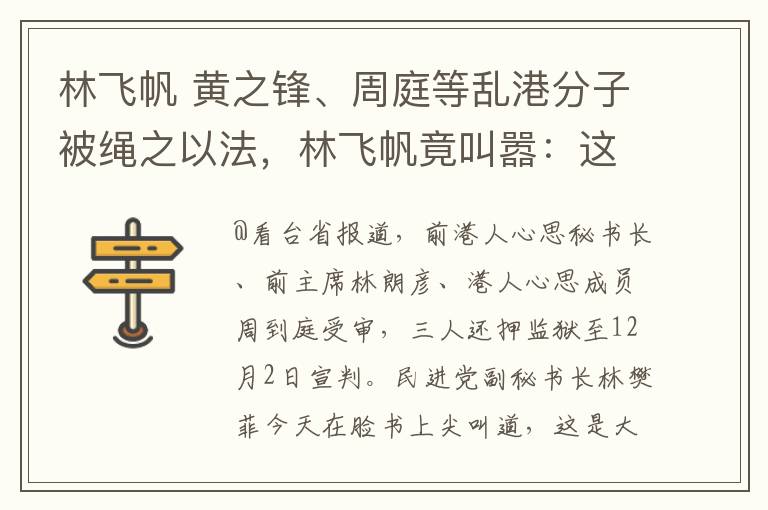 林飞帆 黄之锋、周庭等乱港分子被绳之以法，林飞帆竟叫嚣：这

@看台省报道，前港人心思秘书长、前主席林朗彦、港人心思成员周到庭受审，三人还押监狱至12月2日宣判。民进党副秘书长林樊菲今天在脸书上尖叫道，这是大